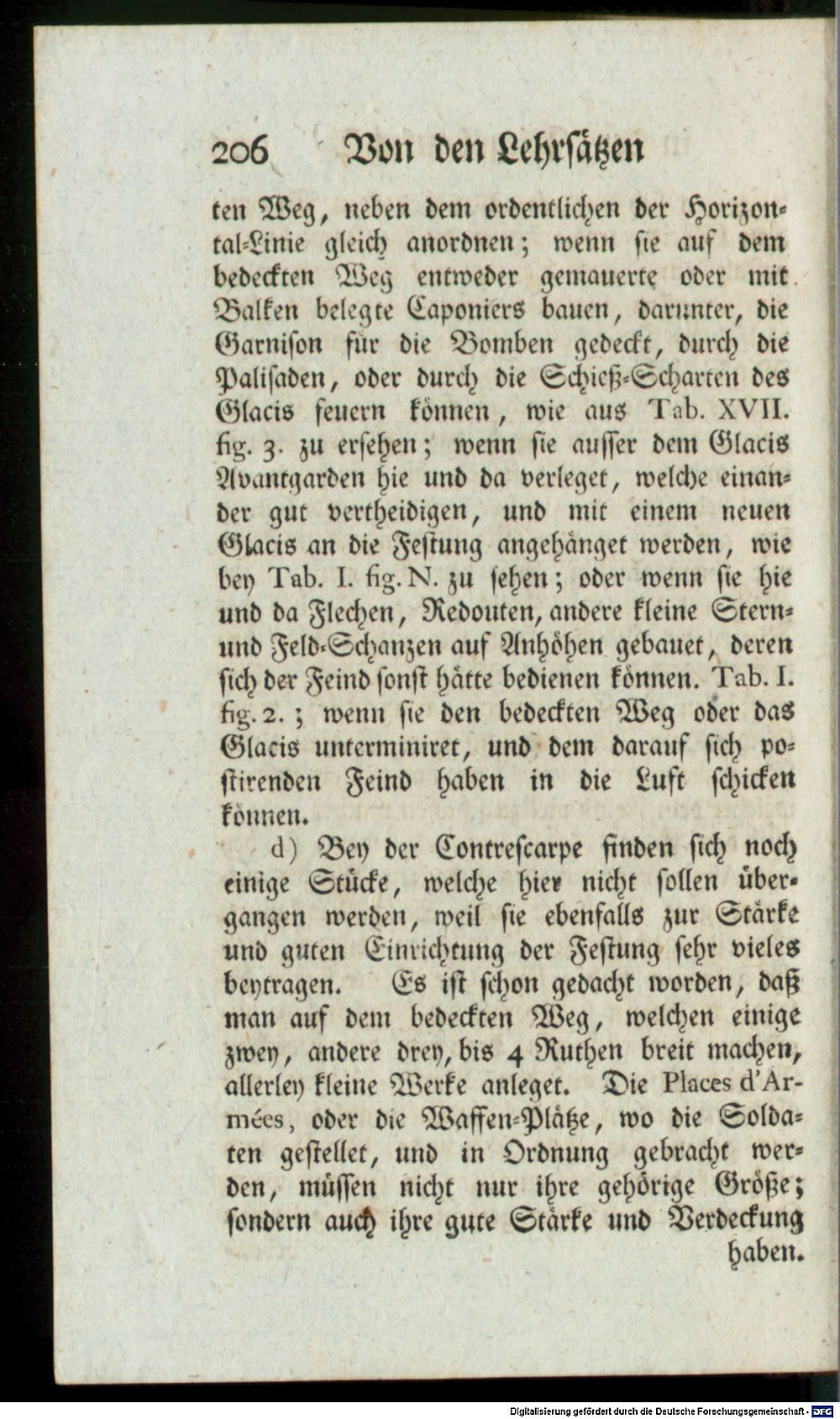 206 Von den Lehrsätzen

ten Weg, neben dem ordentlichen der Horizontal-Linie gleich anordnen; wenn sie auf dem bedeckten Weg entweder gemauerte oder mit Balken belegte Caponiers bauen, darunter, die Garnison für die Bomben gedeckt, durch die Palisaden, oder durch die Schieß-Scharten des Glacis feuern können, wie aus Tab. XVII. fig. 3. zu ersehen; wenn sie ausser dem Glacis Avantgarden hie und da verleget, welche einander gut vertheidigen, und mit einem neuen Glacis an die Festung angehänget werden, wie bey Tab. I. fig. N. zu sehen; oder wenn sie hie und da Flechen, Redouten, andere kleine Stern- und Feld-Schanzen auf Anhöhen gebauet, deren sich der Feind sonst hätte bedienen können. Tab. I. fig. 2.; wenn sie den bedeckten Weg oder das Glacis unterminiret, und dem darauf sich postirenden Feind haben in die Luft schicken können.

d) Bey der Contrescarpe finden sich noch einige Stücke, welche hier nicht sollen übergangen werden, weil sie ebenfalls zur Stärke und guten Einrichtung der Festung sehr vieles beytragen. Es ist schon gedacht worden, daß man auf dem bedeckten Weg, welchen einige zwey, andere drey, bis 4 Ruthen breit machen, allerley kleine Werke anleget. Die Places d'Armées, oder die Waffen-Plätze, wo die Soldaten gestellet, und in Ordnung gebracht werden, müssen nicht nur ihre gehörige Größe; sondern auch ihre gute Stärke und Verdeckung haben.

Digitalisierung gefördert durch die Deutsche Forschungsgemeinschaft - DFG